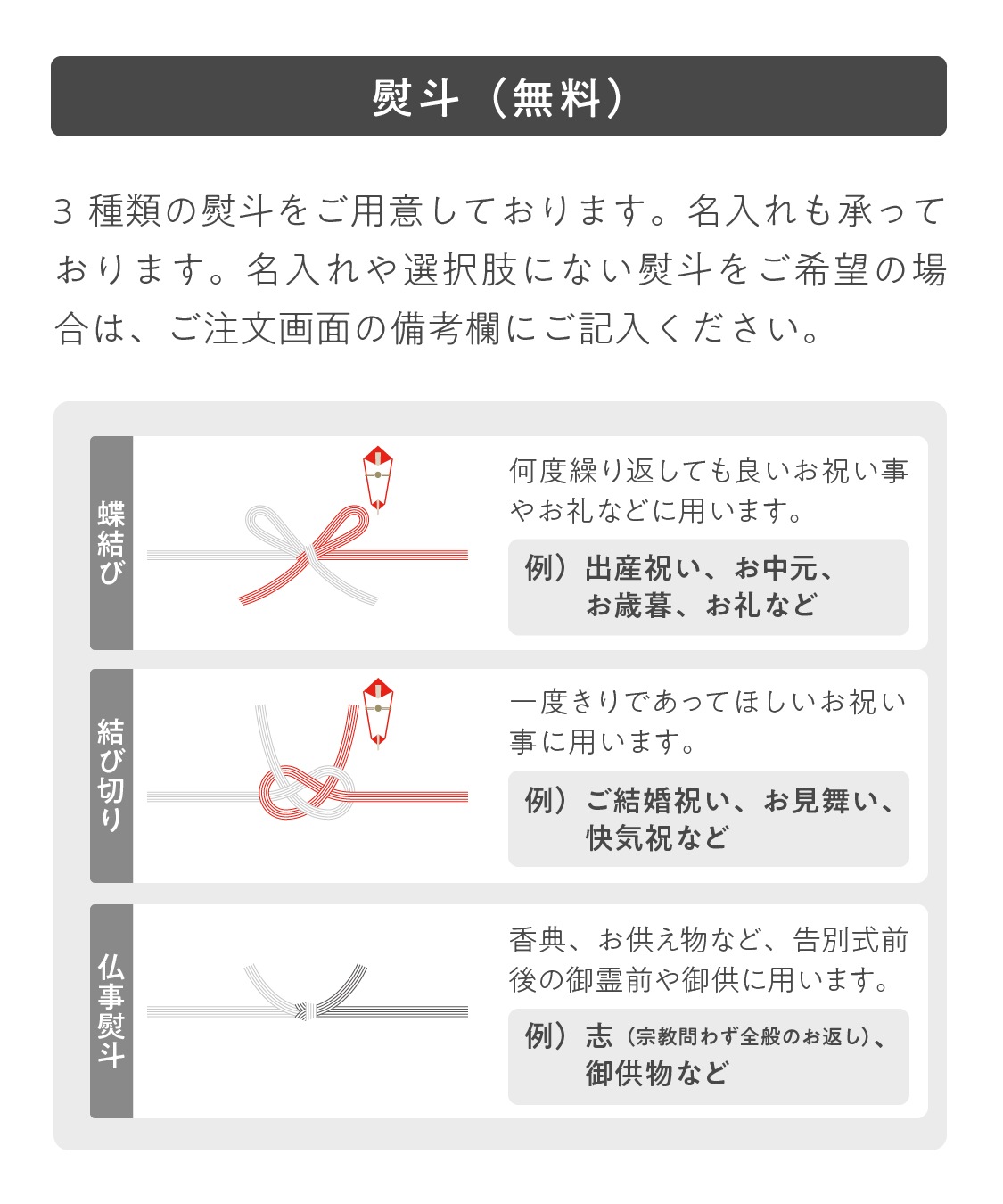 熨斗（無料）

3 種類の熨斗をご用意しております。名入れも承っております。名入れや選択肢にない熨斗をご希望の場合は、ご注文画面の備考欄にご記入ください。

蝶結び

何度繰り返しても良いお祝い事やお礼などに用います。

例）出産祝い、お中元、お歳暮、お礼など

結び切り

一度きりであってほしいお祝い事に用います。

例）ご結婚祝い、お見舞い、快気祝など

仏事熨斗

香典、お供え物など、告別式前後の御霊前や御供に用います。

例）志（宗教問わず全般のお返し）、御供物など